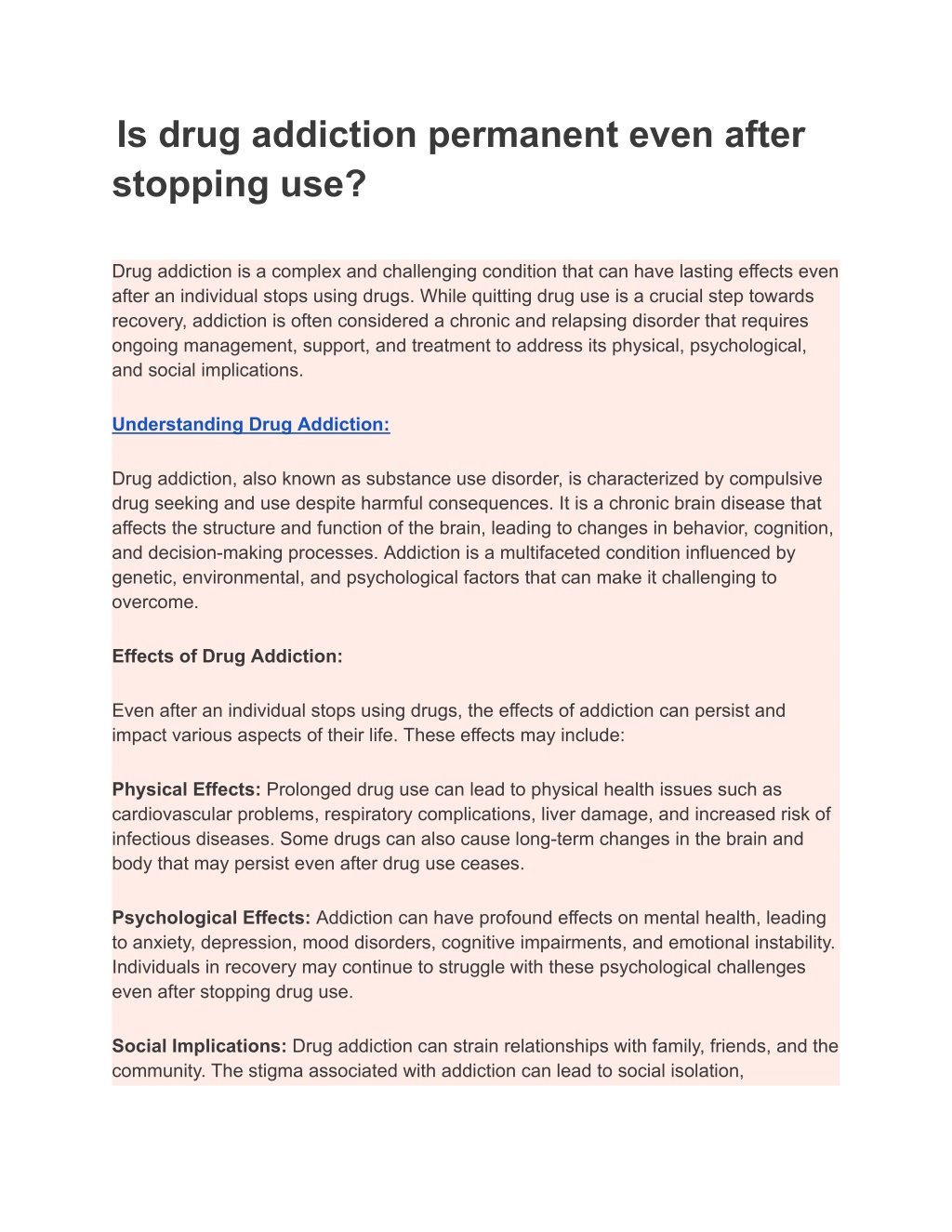 Is drug addiction permanent even after stopping use?

Drug addiction is a complex and challenging condition that can have lasting effects even after an individual stops using drugs. While quitting drug use is a crucial step towards recovery, addiction is often considered a chronic and relapsing disorder that requires ongoing management, support, and treatment to address its physical, psychological, and social implications.

Understanding Drug Addiction:

Drug addiction, also known as substance use disorder, is characterized by compulsive drug seeking and use despite harmful consequences. It is a chronic brain disease that affects the structure and function of the brain, leading to changes in behavior, cognition, and decision-making processes. Addiction is a multifaceted condition influenced by genetic, environmental, and psychological factors that can make it challenging to overcome.

Effects of Drug Addiction:

Even after an individual stops using drugs, the effects of addiction can persist and impact various aspects of their life. These effects may include:

Physical Effects: Prolonged drug use can lead to physical health issues such as cardiovascular problems, respiratory complications, liver damage, and increased risk of infectious diseases. Some drugs can also cause long-term changes in the brain and body that may persist even after drug use ceases.

Psychological Effects: Addiction can have profound effects on mental health, leading to anxiety, depression, mood disorders, cognitive impairments, and emotional instability. Individuals in recovery may continue to struggle with these psychological challenges even after stopping drug use.

Social Implications: Drug addiction can strain relationships with family, friends, and the community. The stigma associated with addiction can lead to social isolation,